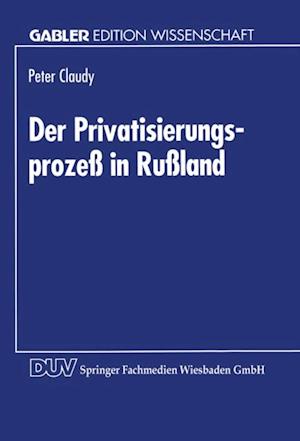 GABLER EDITION WISSENSCHAFT

Peter Claudy

Der Privatisierungsprozeß in Rußland

DUV Springer Fachmedien Wiesbaden GmbH